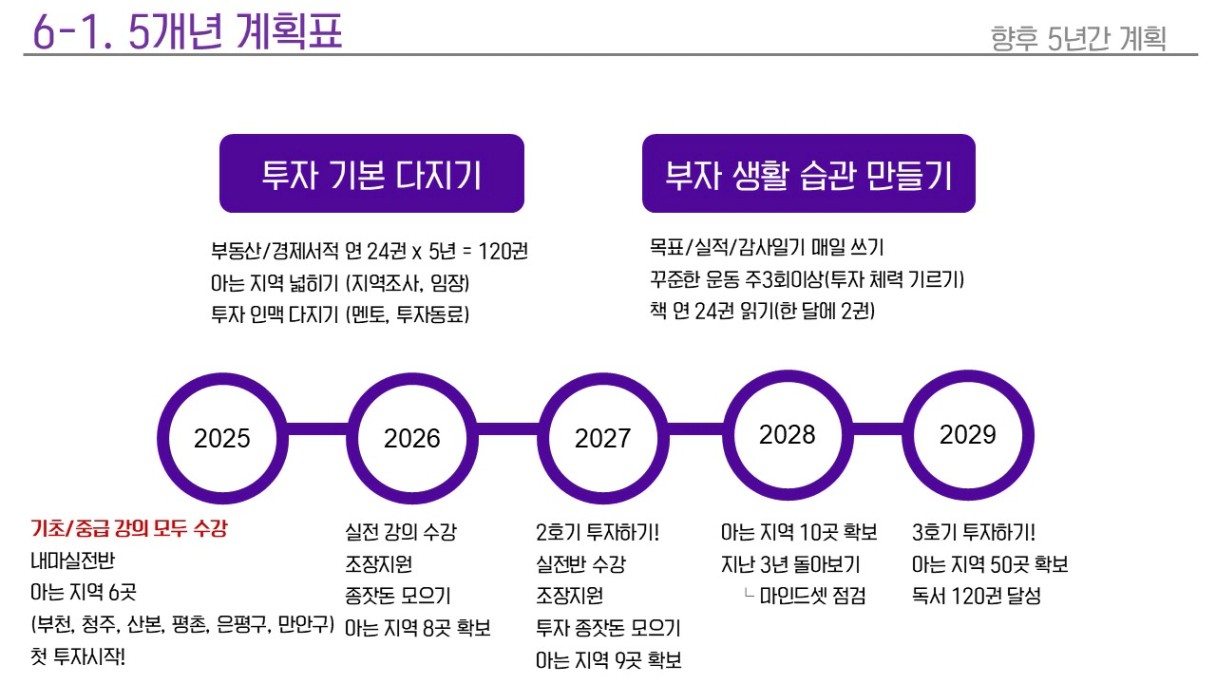 6-1. 5개년 계획표

향후 5년간 계획

투자 기본 다지기

부동산/경제서적 연 24권 x 5년 = 120권
아는 지역 넓히기 (지역조사, 임장)
투자 인맥 다지기 (멘토, 투자동료)

부자 생활 습관 만들기

목표/실적/감사일기 매일 쓰기
꾸준한 운동 주3회이상(투자 체력 기르기)
책 연 24권 읽기(한 달에 2권)

2025

2026

2027

2028

2029

기초/중급 강의 모두 수강
내마실전반
아는 지역 6곳
(부천, 청주, 산본, 평촌, 은평구, 만안구)
첫 투자시작!

실전 강의 수강
조장지원
종잣돈 모으기
아는 지역 8곳 확보

2호기 투자하기!
실전반 수강
조장지원
투자 종잣돈 모으기
아는 지역 9곳 확보

아는 지역 10곳 확보
지난 3년 돌아보기
ㄴ 마인드셋 점검

3호기 투자하기!
아는 지역 50곳 확보
독서 120권 달성